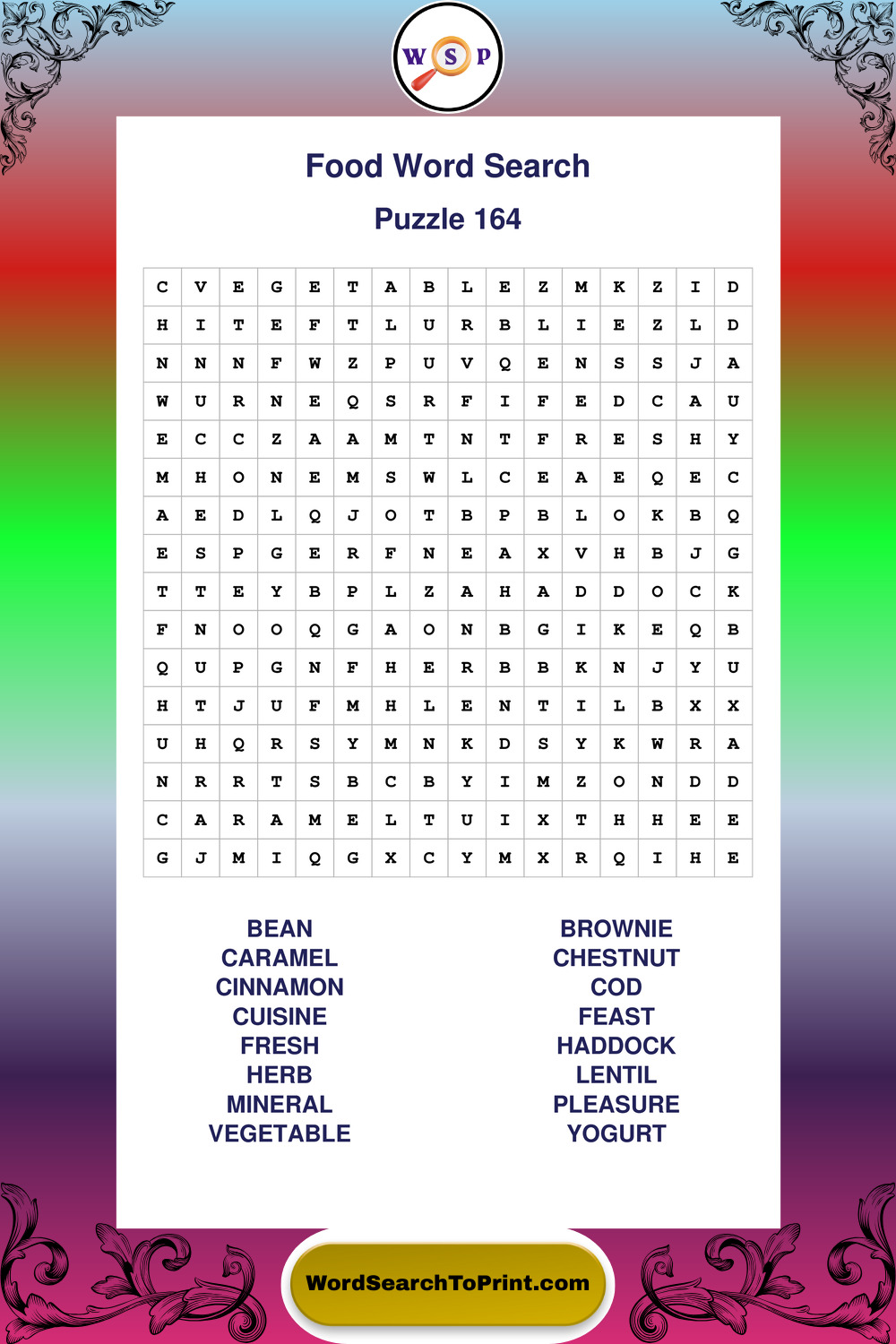 W S P

Food Word Search

Puzzle 164

| C | V | E | G | E | T | A | B | L | E | Z | M | K | Z | I | D |
|---|---|---|---|---|---|---|---|---|---|---|---|---|---|---|---|
| H | I | T | E | F | T | L | U | R | B | L | I | E | Z | L | D |
| N | N | N | F | W | Z | P | U | V | Q | E | N | S | S | J | A |
| W | U | R | N | E | Q | S | R | F | I | F | E | D | C | A | U |
| E | C | C | Z | A | A | M | T | N | T | F | R | E | S | H | Y |
| M | H | O | N | E | M | S | W | L | C | E | A | E | Q | E | C |
| A | E | D | L | Q | J | O | T | B | P | B | L | O | K | B | Q |
| E | S | P | G | E | R | F | N | E | A | X | V | H | B | J | G |
| T | T | E | Y | B | P | L | Z | A | H | A | D | D | O | C | K |
| F | N | O | O | Q | G | A | O | N | B | G | I | K | E | Q | B |
| Q | U | P | G | N | F | H | E | R | B | B | K | N | J | Y | U |
| H | T | J | U | F | M | H | L | E | N | T | I | L | B | X | X |
| U | H | Q | R | S | Y | M | N | K | D | S | Y | K | W | R | A |
| N | R | R | T | S | B | C | B | Y | I | M | Z | O | N | D | D |
| C | A | R | A | M | E | L | T | U | I | X | T | H | H | E | E |
| G | J | M | I | Q | G | X | C | Y | M | X | R | Q | I | H | E |

BEAN
CARAMEL
CINNAMON
CUISINE
FRESH
HERB
MINERAL
VEGETABLE

BROWNIE
CHESTNUT
COD
FEAST
HADDOCK
LENTIL
PLEASURE
YOGURT

WordSearchToPrint.com